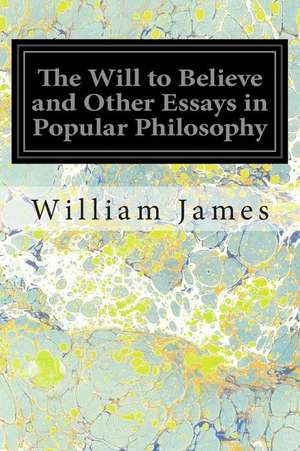 The Will to Believe and Other Essays in Popular Philosophy

William James